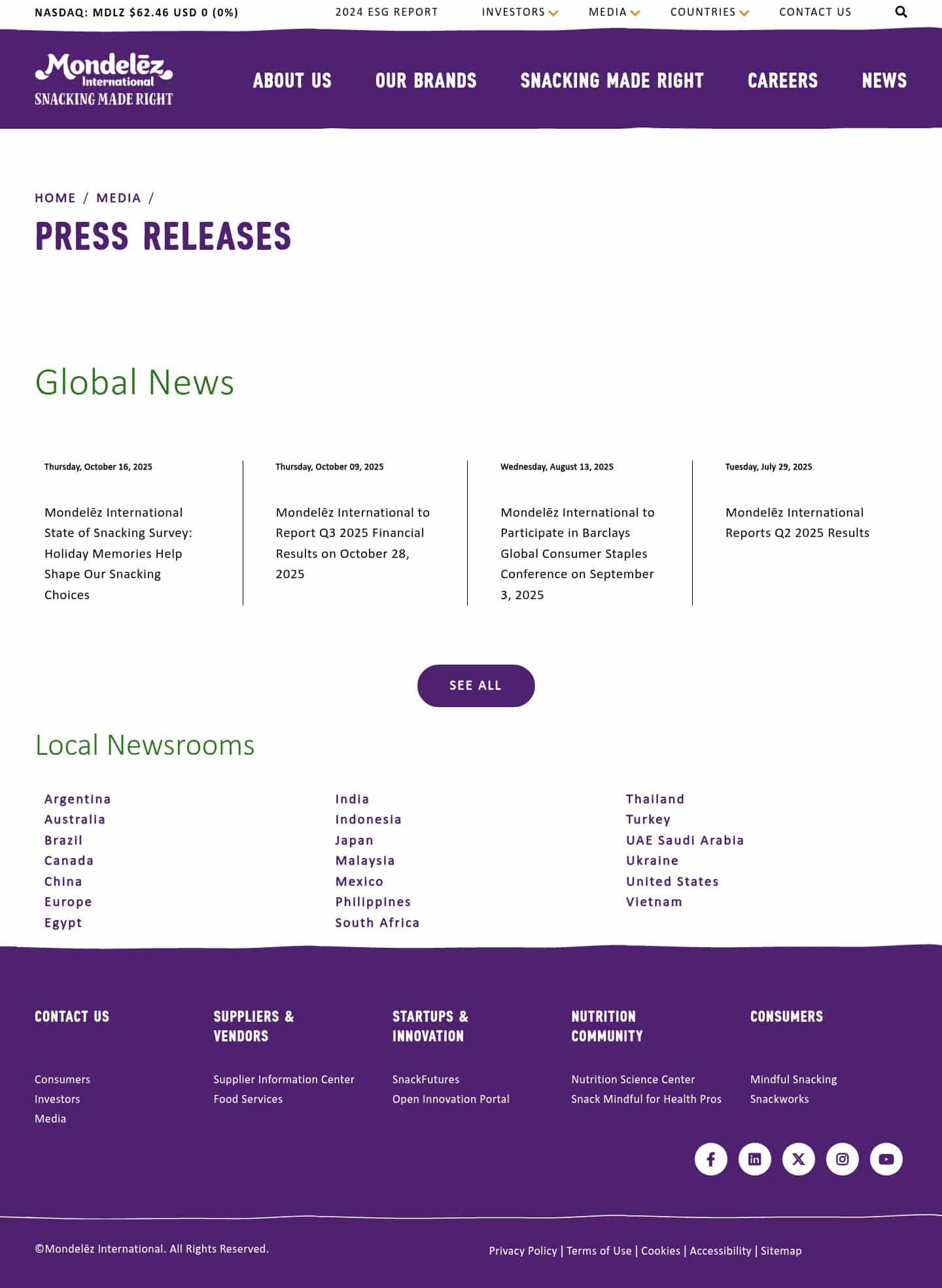 NASDAQ: MDLZ $62.46 USD 0 (0%)

2024 ESG REPORT INVESTORS MEDIA COUNTRIES CONTACT US

Mondelēz International
SNACKING MADE RIGHT

ABOUT US OUR BRANDS SNACKING MADE RIGHT CAREERS NEWS

HOME / MEDIA /

PRESS RELEASES

Global News

Thursday, October 16, 2025

Mondelēz International State of Snacking Survey: Holiday Memories Help Shape Our Snacking Choices

Thursday, October 09, 2025

Mondelēz International to Report Q3 2025 Financial Results on October 28, 2025

Wednesday, August 13, 2025

Mondelēz International to Participate in Barclays Global Consumer Staples Conference on September 3, 2025

Tuesday, July 29, 2025

Mondelēz International Reports Q2 2025 Results

SEE ALL

Local Newsrooms

Argentina
Australia
Brazil
Canada
China
Europe
Egypt

India
Indonesia
Japan
Malaysia
Mexico
Philippines
South Africa

Thailand
Turkey
UAE Saudi Arabia
Ukraine
United States
Vietnam

CONTACT US

Consumers
Investors
Media

SUPPLIERS & VENDORS

Supplier Information Center
Food Services

STARTUPS & INNOVATION

SnackFutures
Open Innovation Portal

NUTRITION COMMUNITY

Nutrition Science Center
Snack Mindful for Health Pros

CONSUMERS

Mindful Snacking
Snackworks

©Mondelēz International. All Rights Reserved.

Privacy Policy | Terms of Use | Cookies | Accessibility | Sitemap